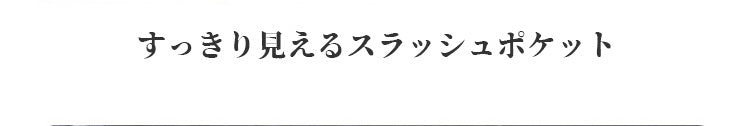 すっきり見えるスラッシュポケット